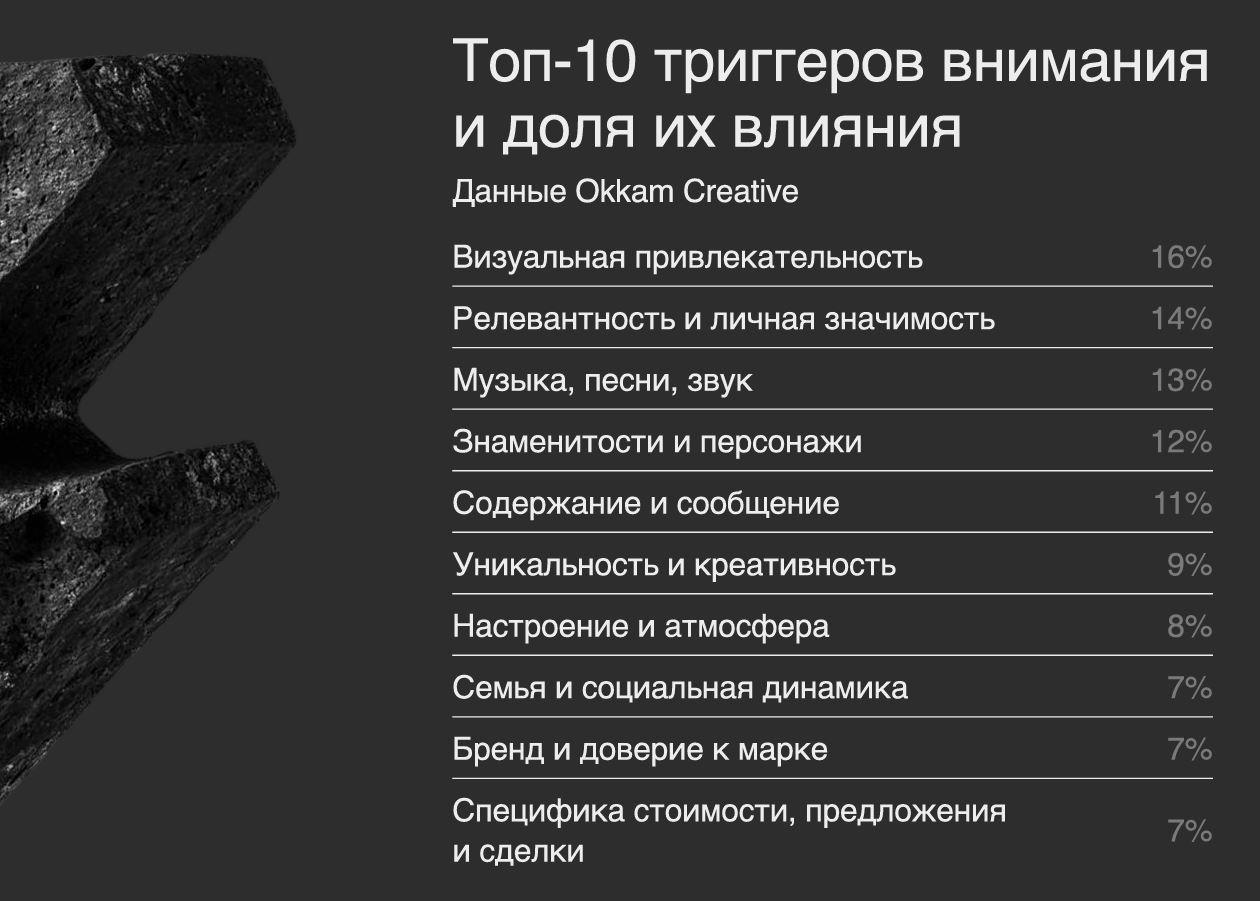 Топ-10 триггеров внимания и доля их влияния

Данные Okkam Creative

Визуальная привлекательность 16%

Релевантность и личная значимость 14%

Музыка, песни, звук 13%

Знаменитости и персонажи 12%

Содержание и сообщение 11%

Уникальность и креативность 9%

Настроение и атмосфера 8%

Семья и социальная динамика 7%

Бренд и доверие к марке 7%

Специфика стоимости, предложения и сделки 7%